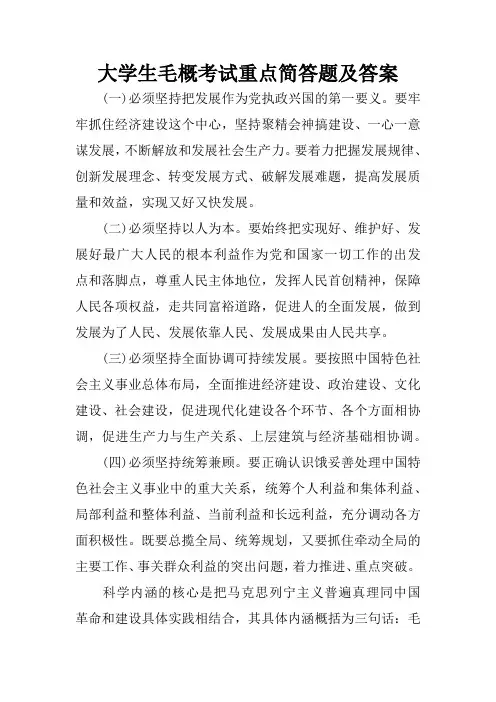 大学生毛概考试重点简答题及答案

(一)必须坚持把发展作为党执政兴国的第一要义。要牢牢抓住经济建设这个中心，坚持聚精会神搞建设、一心一意谋发展，不断解放和发展社会生产力。要着力把握发展规律、创新发展理念、转变发展方式、破解发展难题，提高发展质量和效益，实现又好又快发展。

(二)必须坚持以人为本。要始终把实现好、维护好、发展好最广大人民的根本利益作为党和国家一切工作的出发点和落脚点，尊重人民主体地位，发挥人民首创精神，保障人民各项权益，走共同富裕道路，促进人的全面发展，做到发展为了人民、发展依靠人民、发展成果由人民共享。

(三)必须坚持全面协调可持续发展。要按照中国特色社会主义事业总体布局，全面推进经济建设、政治建设、文化建设、社会建设，促进现代化建设各个环节、各个方面相协调，促进生产力与生产关系、上层建筑与经济基础相协调。

(四)必须坚持统筹兼顾。要正确认识饿妥善处理中国特色社会主义事业中的重大关系，统筹个人利益和集体利益、局部利益和整体利益、当前利益和长远利益，充分调动各方面积极性。既要总揽全局、统筹规划，又要抓住牵动全局的主要工作、事关群众利益的突出问题，着力推进、重点突破。

科学内涵的核心是把马克思列宁主义普遍真理同中国革命和建设具体实践相结合，其具体内涵概括为三句话：毛